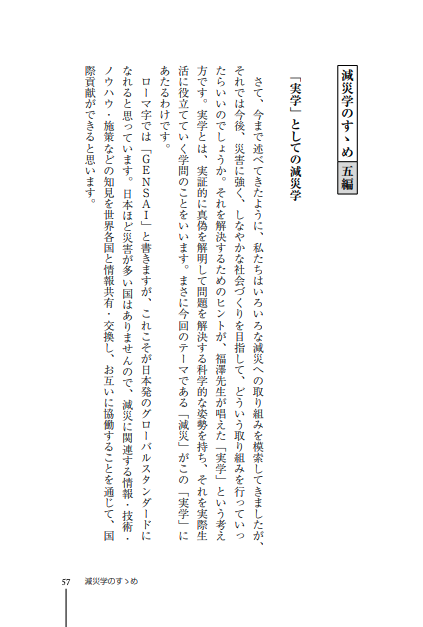 減災学のすゝめ　五編

「実学」としての減災学

さて、今まで述べてきたように、私たちはいろいろな減災への取り組みを模索してきましたが、それでは今後、災害に強く、しなやかな社会づくりを目指して、どういう取り組みを行っていったらいいのでしょうか。それを解決するためのヒントが、福澤先生が唱えた「実学」という考え方です。実学とは、実証的に真偽を解明して問題を解決する科学的な姿勢を持ち、それを実際生活に役立てていく学問のことをいいます。まさに今回のテーマである「減災」がこの「実学」にあたるわけです。

ローマ字では「GENSAI」と書きますが、これこそが日本発のグローバルスタンダードになれると思っています。日本ほど災害が多い国はありませんので、減災に関連する情報・技術・ノウハウ・施策などの知見を世界各国と情報共有・交換し、お互いに協働することを通じて、国際貢献ができると思います。

57　減災学のすゝめ